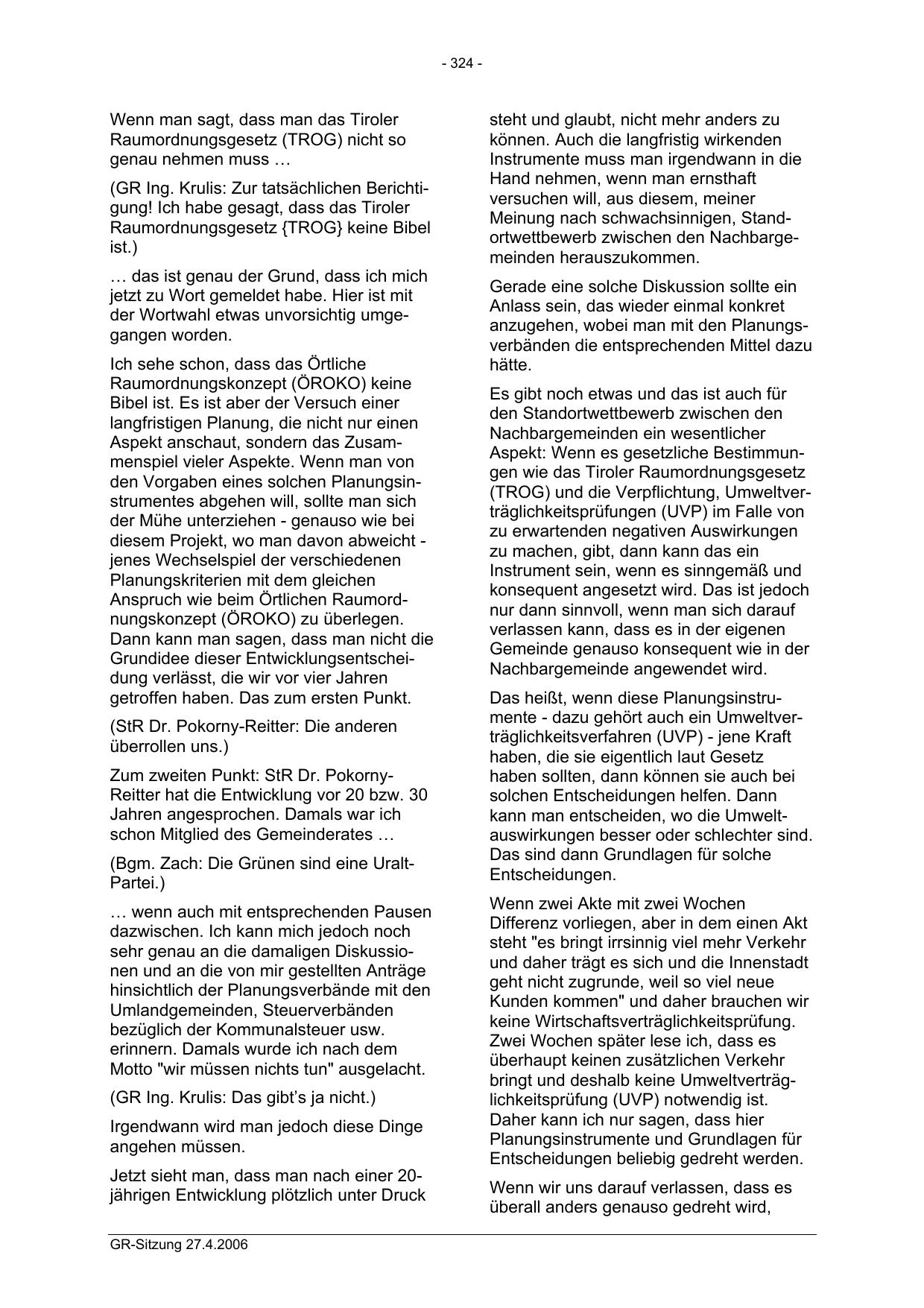 - 324 -

Wenn man sagt, dass man das Tiroler Raumordnungsgesetz (TROG) nicht so genau nehmen muss …

(GR Ing. Krulis: Zur tatsächlichen Berichtigung! Ich habe gesagt, dass das Tiroler Raumordnungsgesetz {TROG} keine Bibel ist.)

… das ist genau der Grund, dass ich mich jetzt zu Wort gemeldet habe. Hier ist mit der Wortwahl etwas unvorsichtig umgegangen worden.

Ich sehe schon, dass das Örtliche Raumordnungskonzept (ÖROKO) keine Bibel ist. Es ist aber der Versuch einer langfristigen Planung, die nicht nur einen Aspekt anschaut, sondern das Zusammenspiel vieler Aspekte. Wenn man von den Vorgaben eines solchen Planungsinstrumentes abgehen will, sollte man sich der Mühe unterziehen - genauso wie bei diesem Projekt, wo man davon abweicht - jenes Wechselspiel der verschiedenen Planungskriterien mit dem gleichen Anspruch wie beim Örtlichen Raumordnungskonzept (ÖROKO) zu überlegen. Dann kann man sagen, dass man nicht die Grundidee dieser Entwicklungsentscheidung verlässt, die wir vor vier Jahren getroffen haben. Das zum ersten Punkt.

(StR Dr. Pokorny-Reitter: Die anderen überrollen uns.)

Zum zweiten Punkt: StR Dr. Pokorny-Reitter hat die Entwicklung vor 20 bzw. 30 Jahren angesprochen. Damals war ich schon Mitglied des Gemeinderates …

(Bgm. Zach: Die Grünen sind eine Uralt-Partei.)

… wenn auch mit entsprechenden Pausen dazwischen. Ich kann mich jedoch noch sehr genau an die damaligen Diskussionen und an die von mir gestellten Anträge hinsichtlich der Planungsverbände mit den Umlandgemeinden, Steuerverbänden bezüglich der Kommunalsteuer usw. erinnern. Damals wurde ich nach dem Motto "wir müssen nichts tun" ausgelacht.

(GR Ing. Krulis: Das gibt's ja nicht.)

Irgendwann wird man jedoch diese Dinge angehen müssen.

Jetzt sieht man, dass man nach einer 20-jährigen Entwicklung plötzlich unter Druck steht und glaubt, nicht mehr anders zu können. Auch die langfristig wirkenden Instrumente muss man irgendwann in die Hand nehmen, wenn man ernsthaft versuchen will, aus diesem, meiner Meinung nach schwachsinnigen, Standortwettbewerb zwischen den Nachbargemeinden herauszukommen.

Gerade eine solche Diskussion sollte ein Anlass sein, das wieder einmal konkret anzugehen, wobei man mit den Planungsverbänden die entsprechenden Mittel dazu hätte.

Es gibt noch etwas und das ist auch für den Standortwettbewerb zwischen den Nachbargemeinden ein wesentlicher Aspekt: Wenn es gesetzliche Bestimmungen wie das Tiroler Raumordnungsgesetz (TROG) und die Verpflichtung, Umweltverträglichkeitsprüfungen (UVP) im Falle von zu erwartenden negativen Auswirkungen zu machen, gibt, dann kann das ein Instrument sein, wenn es sinngemäß und konsequent angesetzt wird. Das ist jedoch nur dann sinnvoll, wenn man sich darauf verlassen kann, dass es in der eigenen Gemeinde genauso konsequent wie in der Nachbargemeinde angewendet wird.

Das heißt, wenn diese Planungsinstrumente - dazu gehört auch ein Umweltverträglichkeitsverfahren (UVP) - jene Kraft haben, die sie eigentlich laut Gesetz haben sollten, dann können sie auch bei solchen Entscheidungen helfen. Dann kann man entscheiden, wo die Umweltauswirkungen besser oder schlechter sind. Das sind dann Grundlagen für solche Entscheidungen.

Wenn zwei Akte mit zwei Wochen Differenz vorliegen, aber in dem einen Akt steht "es bringt irrsinnig viel mehr Verkehr und daher trägt es sich und die Innenstadt geht nicht zugrunde, weil so viel neue Kunden kommen" und daher brauchen wir keine Wirtschaftsverträglichkeitsprüfung. Zwei Wochen später lese ich, dass es überhaupt keinen zusätzlichen Verkehr bringt und deshalb keine Umweltverträglichkeitsprüfung (UVP) notwendig ist. Daher kann ich nur sagen, dass hier Planungsinstrumente und Grundlagen für Entscheidungen beliebig gedreht werden.

Wenn wir uns darauf verlassen, dass es überall anders genauso gedreht wird,

GR-Sitzung 27.4.2006